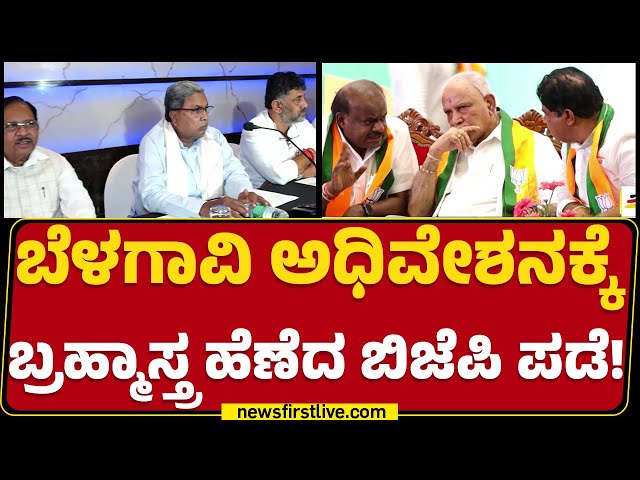 ಬೆಳಗಾವಿ ಅಧಿವೇಶನಕ್ಕೆ
ಬ್ರಹ್ಮಾಸ್ತ್ರ ಹೆಣೆದ ಬಿಜೆಪಿ ಪಡೆ!

newsfirstlive.com